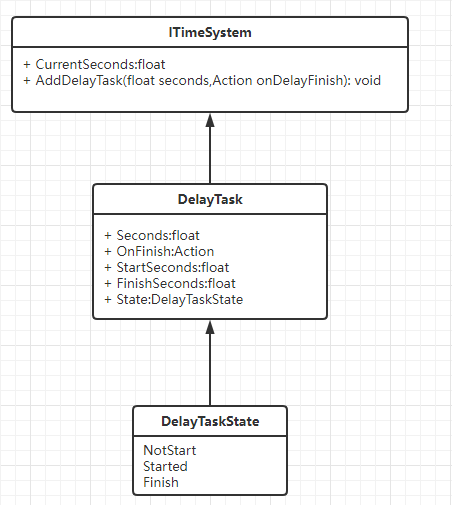 ITimeSystem

+ CurrentSeconds:float
+ AddDelayTask(float seconds,Action onDelayFinish): void

DelayTask

+ Seconds:float
+ OnFinish:Action
+ StartSeconds:float
+ FinishSeconds:float
+ State:DelayTaskState

DelayTaskState

NotStart
Started
Finish